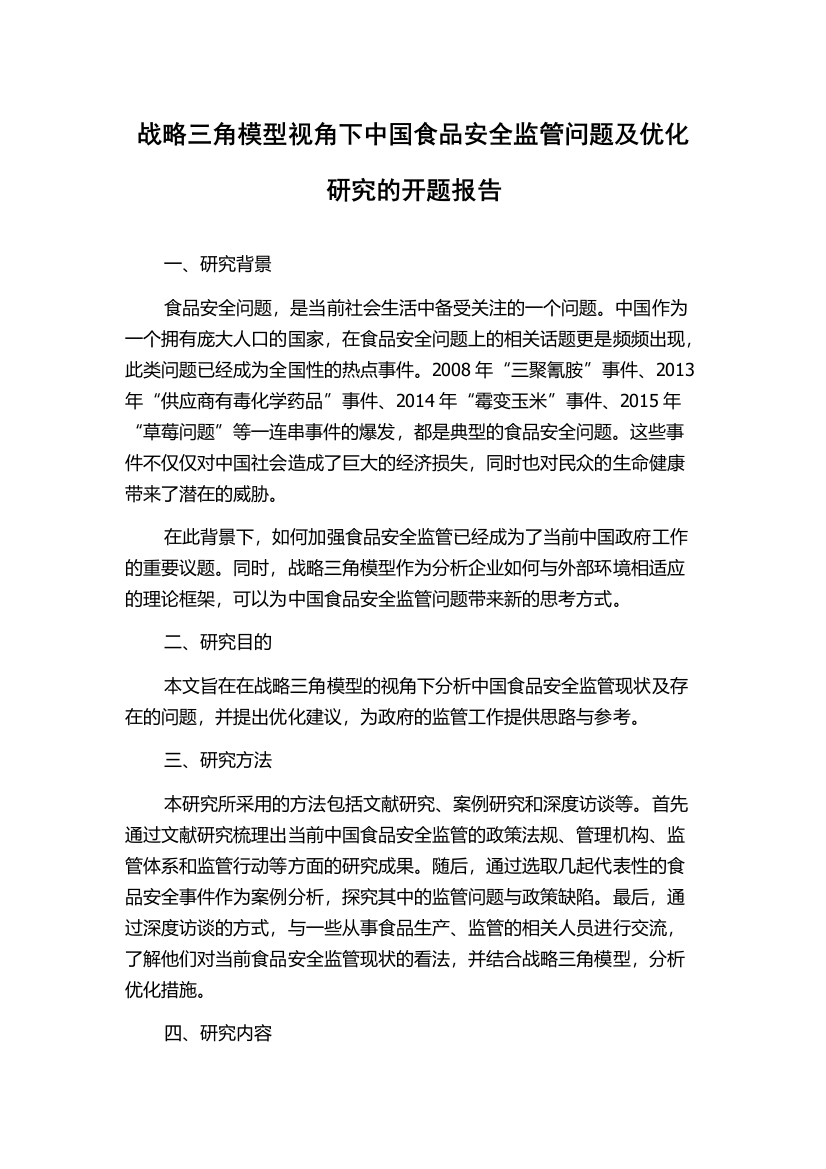 战略三角模型视角下中国食品安全监管问题及优化研究的开题报告

一、研究背景

食品安全问题，是当前社会生活中备受关注的一个问题。中国作为一个拥有庞大人口的国家，在食品安全问题上的相关话题更是频频出现，此类问题已经成为全国性的热点事件。2008 年“三聚氰胺”事件、2013 年“供应商有毒化学药品”事件、2014 年“霉变玉米”事件、2015 年“草莓问题”等一连串事件的爆发，都是典型的食品安全问题。这些事件不仅仅对中国社会造成了巨大的经济损失，同时也对民众的生命健康带来了潜在的威胁。

在此背景下，如何加强食品安全监管已经成为了当前中国政府工作的重要议题。同时，战略三角模型作为分析企业如何与外部环境相适应的理论框架，可以为中国食品安全监管问题带来新的思考方式。

二、研究目的

本文旨在在战略三角模型的视角下分析中国食品安全监管现状及存在的问题，并提出优化建议，为政府的监管工作提供思路与参考。

三、研究方法

本研究所采用的方法包括文献研究、案例研究和深度访谈等。首先通过文献研究梳理出当前中国食品安全监管的政策法规、管理机构、监管体系和监管行动等方面的研究成果。随后，通过选取几起代表性的食品安全事件作为案例分析，探究其中的监管问题与政策缺陷。最后，通过深度访谈的方式，与一些从事食品生产、监管的相关人员进行交流，了解他们对当前食品安全监管现状的看法，并结合战略三角模型，分析优化措施。

四、研究内容